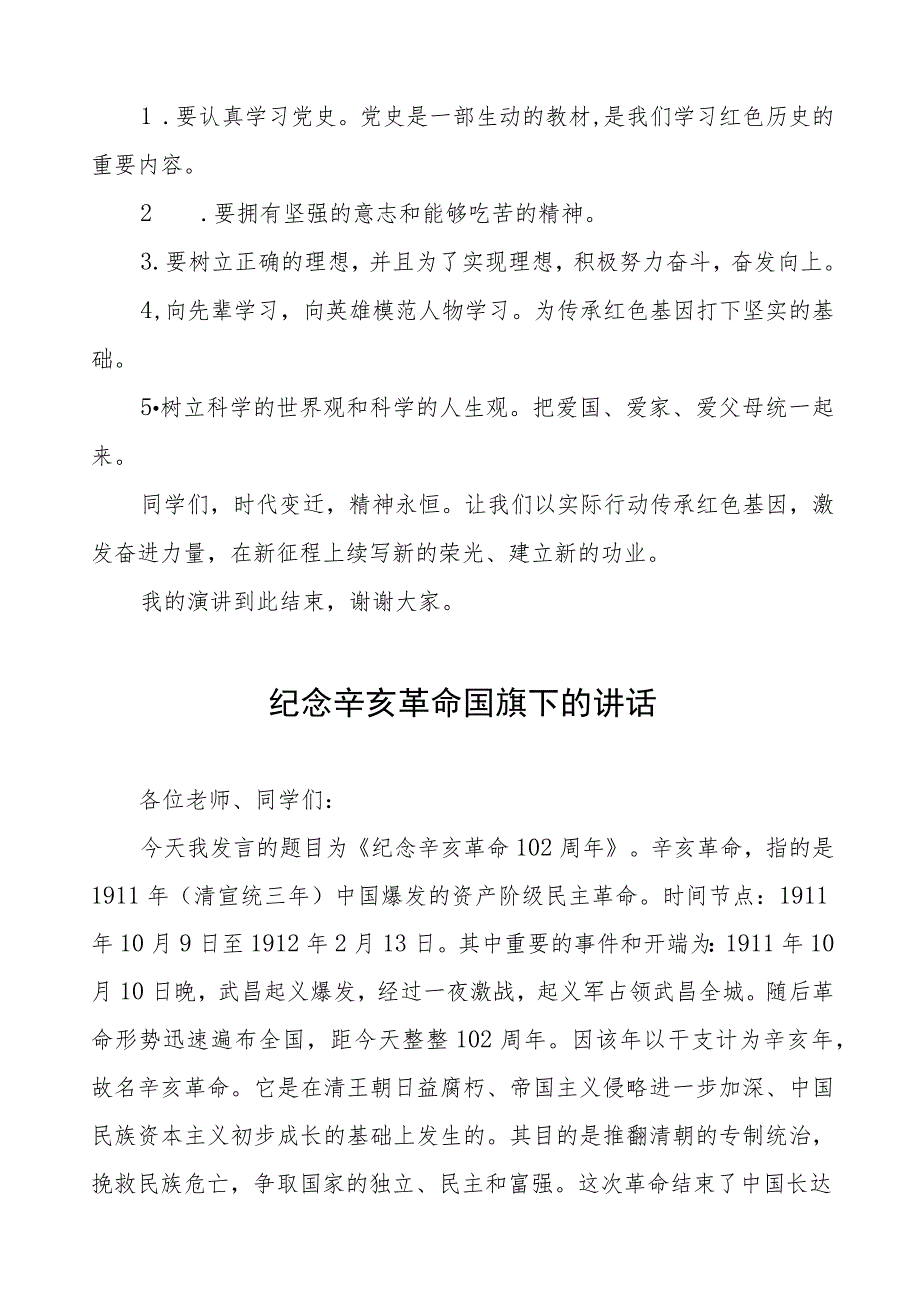 1．要认真学习党史。党史是一部生动的教材,是我们学习红色历史的重要内容。

2　　.要拥有坚强的意志和能够吃苦的精神。

3.要树立正确的理想，并且为了实现理想，积极努力奋斗，奋发向上。

4,向先辈学习，向英雄模范人物学习。为传承红色基因打下坚实的基础。

5•树立科学的世界观和科学的人生观。把爱国、爱家、爱父母统一起来。

同学们，时代变迁，精神永恒。让我们以实际行动传承红色基因，激发奋进力量，在新征程上续写新的荣光、建立新的功业。

我的演讲到此结束，谢谢大家。

纪念辛亥革命国旗下的讲话

各位老师、同学们：

今天我发言的题目为《纪念辛亥革命102周年》。辛亥革命，指的是1911年（清宣统三年）中国爆发的资产阶级民主革命。时间节点：1911年10月9日至1912年2月13日。其中重要的事件和开端为：1911年10月10日晚，武昌起义爆发，经过一夜激战，起义军占领武昌全城。随后革命形势迅速遍布全国，距今天整整102周年。因该年以干支计为辛亥年，故名辛亥革命。它是在清王朝日益腐朽、帝国主义侵略进一步加深、中国民族资本主义初步成长的基础上发生的。其目的是推翻清朝的专制统治，挽救民族危亡，争取国家的独立、民主和富强。这次革命结束了中国长达